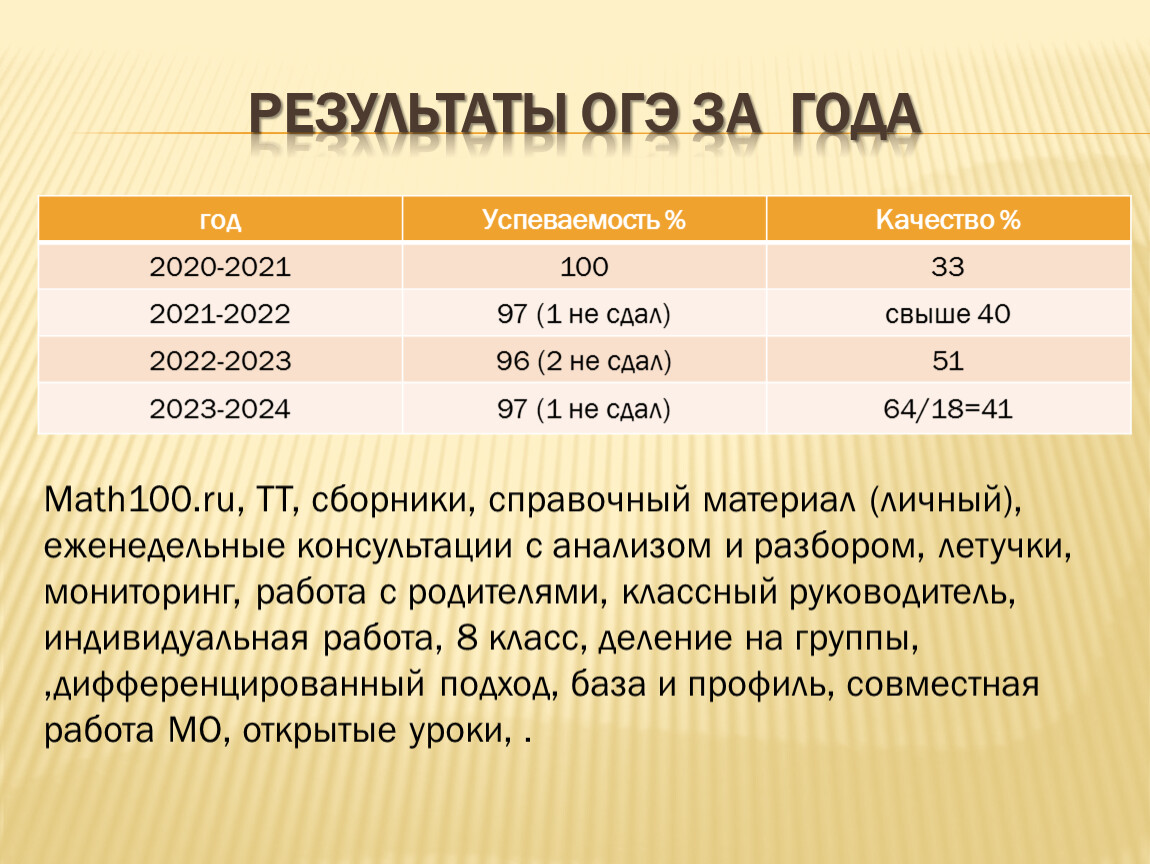 РЕЗУЛЬТАТЫ ОГЭ ЗА ГОДА

| год | Успеваемость % | Качество % |
|---|---|---|
| 2020-2021 | 100 | 33 |
| 2021-2022 | 97 (1 не сдал) | свыше 40 |
| 2022-2023 | 96 (2 не сдал) | 51 |
| 2023-2024 | 97 (1 не сдал) | 64/18=41 |

Math100.ru, ТТ, сборники, справочный материал (личный), еженедельные консультации с анализом и разбором, летучки, мониторинг, работа с родителями, классный руководитель, индивидуальная работа, 8 класс, деление на группы, ,дифференцированный подход, база и профиль, совместная работа МО, открытые уроки, .